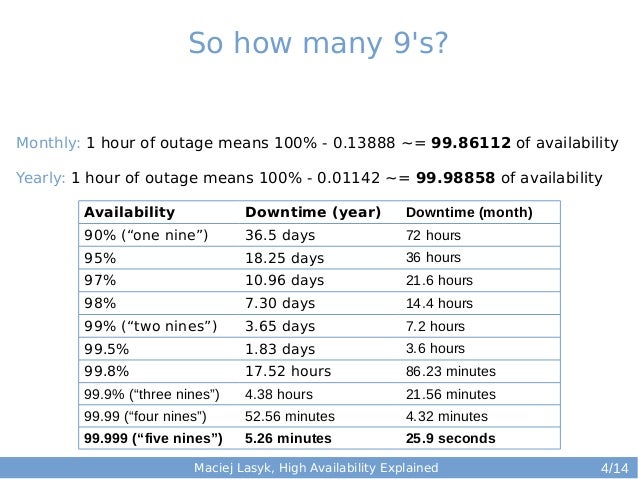 So how many 9's?

Monthly: 1 hour of outage means 100% - 0.13888 ~= **99.86112** of availability

Yearly: 1 hour of outage means 100% - 0.01142 ~= **99.98858** of availability

| Availability | Downtime (year) | Downtime (month) |
|---|---|---|
| 90% (“one nine”) | 36.5 days | 72 hours |
| 95% | 18.25 days | 36 hours |
| 97% | 10.96 days | 21.6 hours |
| 98% | 7.30 days | 14.4 hours |
| 99% (“two nines”) | 3.65 days | 7.2 hours |
| 99.5% | 1.83 days | 3.6 hours |
| 99.8% | 17.52 hours | 86.23 minutes |
| 99.9% (“three nines") | 4.38 hours | 21.56 minutes |
| 99.99 (“four nines") | 52.56 minutes | 4.32 minutes |
| **99.999 (“five nines”)** | **5.26 minutes** | **25.9 seconds** |

Maciej Lasyk, High Availability Explained 4/14